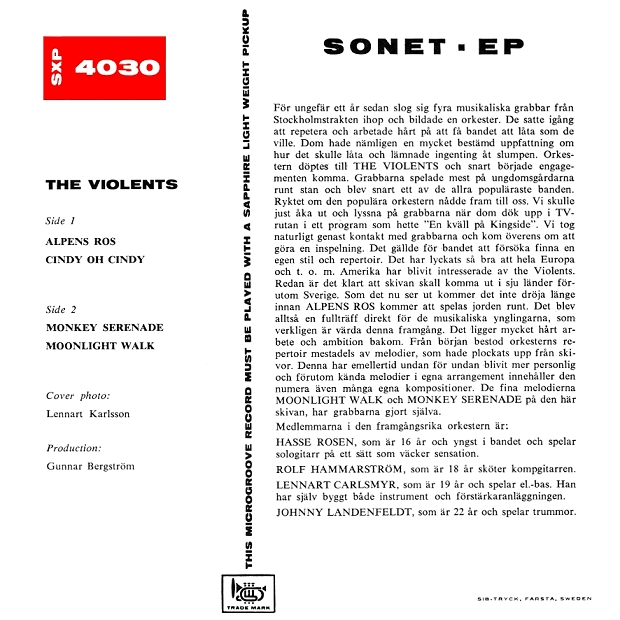 SXP 4030

THE VIOLENTS

Side 1

ALPENS ROS

CINDY OH CINDY

Side 2

MONKEY SERENADE

MOONLIGHT WALK

Cover photo:

Lennart Karlsson

Production:

Gunnar Bergström

THIS MICROGROOVE RECORD MUST BE PLAYED WITH A SAPPHIRE LIGHT WEIGHT PICKUP

TRADE MARK

SONET · EP

För ungefär ett år sedan slog sig fyra musikaliska grabbar från Stockholmstrakten ihop och bildade en orkester. De satte igång att repetera och arbetade hårt på att få bandet att låta som de ville. Dom hade nämligen en mycket bestämd uppfattning om hur det skulle låta och lämnade ingenting åt slumpen. Orkestern döptes till THE VIOLENTS och snart började engagementen komma. Grabbarna spelade mest på ungdomsgårdarna runt stan och blev snart ett av de allra populäraste banden. Ryktet om den populära orkestern nådde fram till oss. Vi skulle just åka ut och lyssna på grabbarna när dom dök upp i TV-rutan i ett program som hette "En kväll på Kingside". Vi tog naturligt genast kontakt med grabbarna och kom överens om att göra en inspelning. Det gällde för bandet att försöka finna en egen stil och repertoir. Det har lyckats så bra att hela Europa och t. o. m. Amerika har blivit intresserade av the Violents. Redan är det klart att skivan skall komma ut i sju länder förutom Sverige. Som det nu ser ut kommer det inte dröja länge innan ALPENS ROS kommer att spelas jorden runt. Det blev alltså en fullträff direkt för de musikaliska ynglingarna, som verkligen är värda denna framgång. Det ligger mycket hårt arbete och ambition bakom. Från början bestod orkesterns repertoir mestadels av melodier, som hade plockats upp från skivor. Denna har emellertid undan för undan blivit mer personlig och förutom kända melodier i egna arrangement innehåller den numera även många egna kompositioner. De fina melodierna MOONLIGHT WALK och MONKEY SERENADE på den här skivan, har grabbarna gjort själva.

Medlemmarna i den framgångsrika orkestern är:

HASSE ROSEN, som är 16 år och yngst i bandet och spelar sologitarr på ett sätt som väcker sensation.

ROLF HAMMARSTRÖM, som är 18 år sköter kompgitarren.

LENNART CARLSMYR, som är 19 år och spelar el.-bas. Han har själv byggt både instrument och förstärkaranläggningen.

JOHNNY LANDENFELDT, som är 22 år och spelar trummor.

SIB-TRYCK, FARSTA, SWEDEN